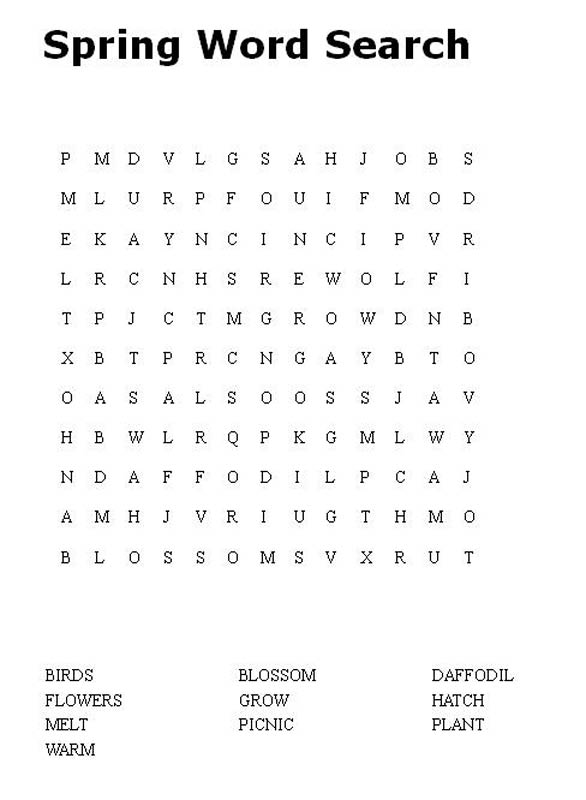 Spring Word Search

P M D V L G S A H J O B S
M L U R P F O U I F M O D
E K A Y N C I N C I P V R
L R C N H S R E W O L F I
T P J C T M G R O W D N B
X B T P R C N G A Y B T O
O A S A L S O O S S J A V
H B W L R Q P K G M L W Y
N D A F F O D I L P C A J
A M H J V R I U G T H M O
B L O S S O M S V X R U T

BIRDS
FLOWERS
MELT
WARM

BLOSSOM
GROW
PICNIC

DAFFODIL
HATCH
PLANT